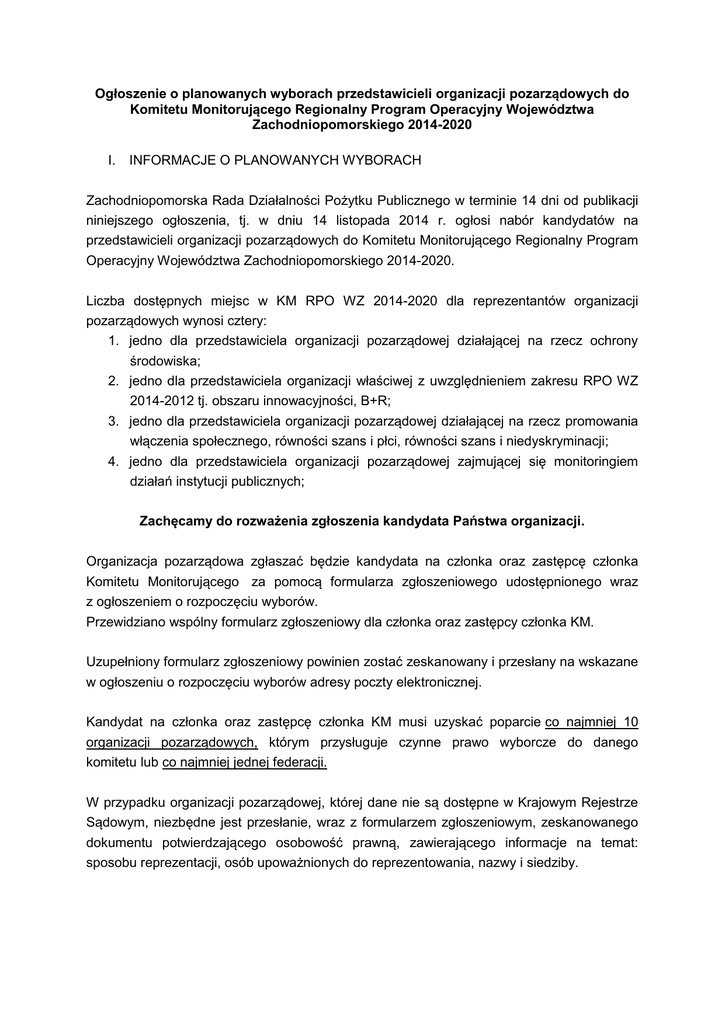 Ogłoszenie o planowanych wyborach przedstawicieli organizacji pozarządowych do Komitetu Monitorującego Regionalny Program Operacyjny Województwa Zachodniopomorskiego 2014-2020

I. INFORMACJE O PLANOWANYCH WYBORACH

Zachodniopomorska Rada Działalności Pożytku Publicznego w terminie 14 dni od publikacji niniejszego ogłoszenia, tj. w dniu 14 listopada 2014 r. ogłosi nabór kandydatów na przedstawicieli organizacji pozarządowych do Komitetu Monitorującego Regionalny Program Operacyjny Województwa Zachodniopomorskiego 2014-2020.

Liczba dostępnych miejsc w KM RPO WZ 2014-2020 dla reprezentantów organizacji pozarządowych wynosi cztery:
1. jedno dla przedstawiciela organizacji pozarządowej działającej na rzecz ochrony środowiska;
2. jedno dla przedstawiciela organizacji właściwej z uwzględnieniem zakresu RPO WZ 2014-2012 tj. obszaru innowacyjności, B+R;
3. jedno dla przedstawiciela organizacji pozarządowej działającej na rzecz promowania włączenia społecznego, równości szans i płci, równości szans i niedyskryminacji;
4. jedno dla przedstawiciela organizacji pozarządowej zajmującej się monitoringiem działań instytucji publicznych;

Zachęcamy do rozważenia zgłoszenia kandydata Państwa organizacji.

Organizacja pozarządowa zgłaszać będzie kandydata na członka oraz zastępcę członka Komitetu Monitorującego za pomocą formularza zgłoszeniowego udostępnionego wraz z ogłoszeniem o rozpoczęciu wyborów.
Przewidziano wspólny formularz zgłoszeniowy dla członka oraz zastępcy członka KM.

Uzupełniony formularz zgłoszeniowy powinien zostać zeskanowany i przesłany na wskazane w ogłoszeniu o rozpoczęciu wyborów adresy poczty elektronicznej.

Kandydat na członka oraz zastępcę członka KM musi uzyskać poparcie co najmniej 10 organizacji pozarządowych, którym przysługuje czynne prawo wyborcze do danego komitetu lub co najmniej jednej federacji.

W przypadku organizacji pozarządowej, której dane nie są dostępne w Krajowym Rejestrze Sądowym, niezbędne jest przesłanie, wraz z formularzem zgłoszeniowym, zeskanowanego dokumentu potwierdzającego osobowość prawną, zawierającego informacje na temat: sposobu reprezentacji, osób upoważnionych do reprezentowania, nazwy i siedziby.